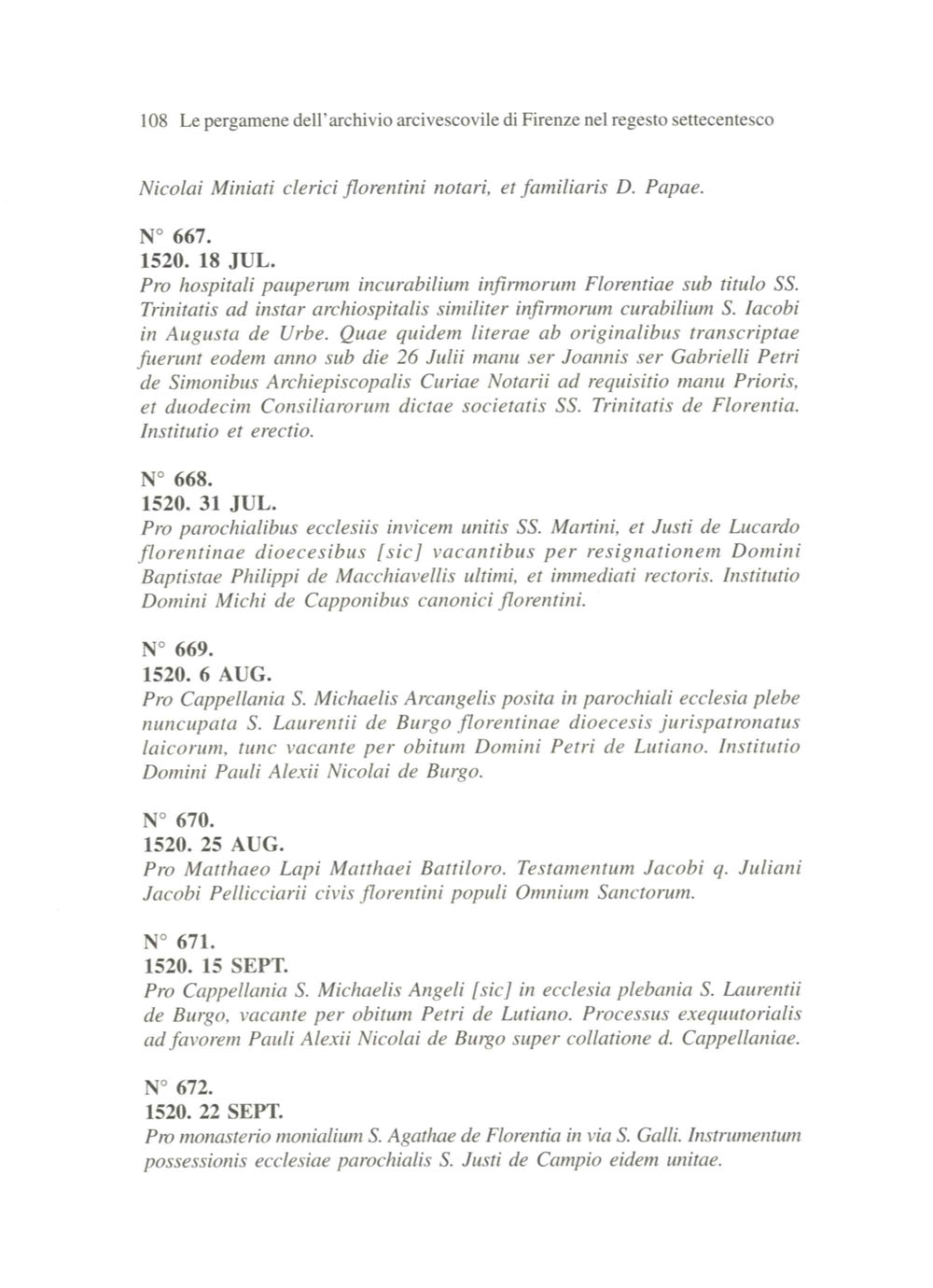 108 Le pergamene dell'archivio arcivescovile di Firenze nel regesto settecentesco

Nicolai Miniati clerici florentini notari, et familiaris D. Papae.

N° 667.
1520. 18 JUL.
Pro hospitali pauperum incurabilium infirmorum Florentiae sub titulo SS. Trinitatis ad instar archiospitalis similiter infirmorum curabilium S. Iacobi in Augusta de Urbe. Quae quidem literae ab originalibus transcriptae fuerunt eodem anno sub die 26 Julii manu ser Joannis ser Gabrielli Petri de Simonibus Archiepiscopalis Curiae Notarii ad requisitio manu Prioris, et duodecim Consiliarorum dictae societatis SS. Trinitatis de Florentia. Institutio et erectio.

N° 668.
1520. 31 JUL.
Pro parochialibus ecclesiis invicem unitis SS. Martini, et Justi de Lucardo florentinae dioecesibus [sic] vacantibus per resignationem Domini Baptistae Philippi de Macchiavellis ultimi, et immediati rectoris. Institutio Domini Michi de Capponibus canonici florentini.

N° 669.
1520. 6 AUG.
Pro Cappellania S. Michaelis Arcangelis posita in parochiali ecclesia plebe nuncupata S. Laurentii de Burgo florentinae dioecesis jurispatronatus laicorum, tunc vacante per obitum Domini Petri de Lutiano. Institutio Domini Pauli Alexii Nicolai de Burgo.

N° 670.
1520. 25 AUG.
Pro Matthaeo Lapi Matthaei Battiloro. Testamentum Jacobi q. Juliani Jacobi Pellicciarii civis florentini populi Omnium Sanctorum.

N° 671.
1520. 15 SEPT.
Pro Cappellania S. Michaelis Angeli [sic] in ecclesia plebania S. Laurentii de Burgo, vacante per obitum Petri de Lutiano. Processus exequutorialis ad favorem Pauli Alexii Nicolai de Burgo super collatione d. Cappellaniae.

N° 672.
1520. 22 SEPT.
Pro monasterio monialium S. Agathae de Florentia in via S. Galli. Instrumentum possessionis ecclesiae parochialis S. Justi de Campio eidem unitae.